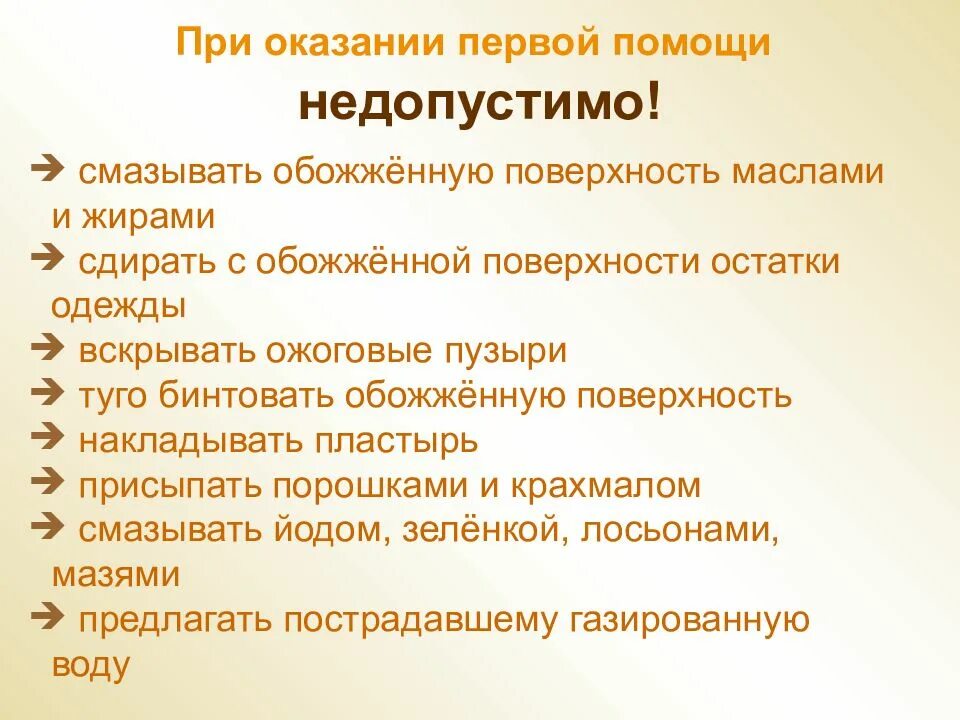 При оказании первой помощи
недопустимо!

➔ смазывать обожжённую поверхность маслами и жирами
➔ сдирать с обожжённой поверхности остатки одежды
➔ вскрывать ожоговые пузыри
➔ туго бинтовать обожжённую поверхность
➔ накладывать пластырь
➔ присыпать порошками и крахмалом
➔ смазывать йодом, зелёнкой, лосьонами, мазями
➔ предлагать пострадавшему газированную воду